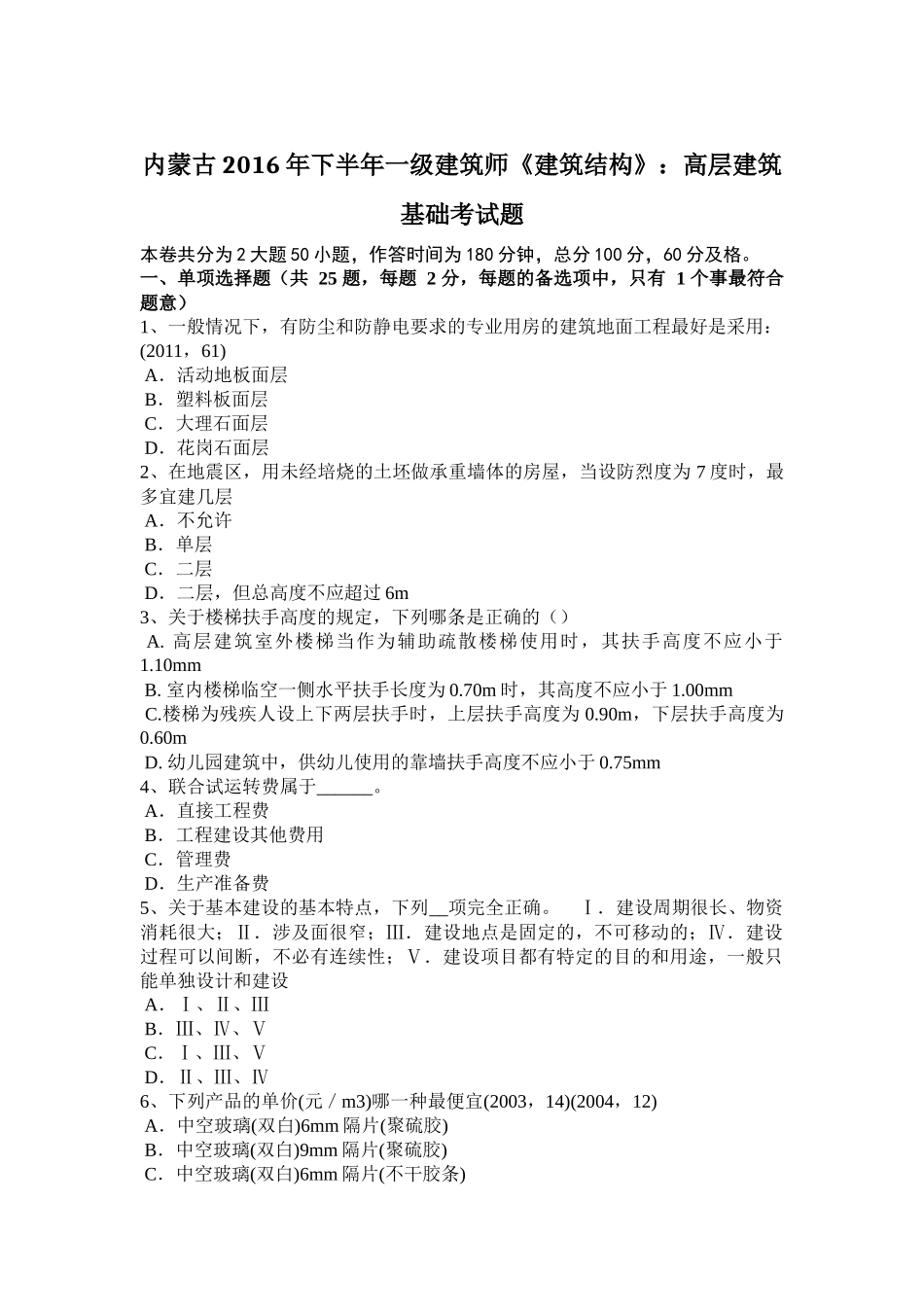 内蒙古2016年下半年一级建筑师《建筑结构》：高层建筑基础考试题

本卷共分为2大题50小题，作答时间为180分钟，总分100分，60分及格。
一、单项选择题（共 25题，每题 2分，每题的备选项中，只有 1个事最符合题意）
1、一般情况下，有防尘和防静电要求的专业用房的建筑地面工程最好是采用：(2011，61)
A．活动地板面层
B．塑料板面层
C．大理石面层
D．花岗石面层
2、在地震区，用未经培烧的土坯做承重墙体的房屋，当设防烈度为7度时，最多宜建几层
A．不允许
B．单层
C．二层
D．二层，但总高度不应超过6m
3、关于楼梯扶手高度的规定，下列哪条是正确的（）
A. 高层建筑室外楼梯当作为辅助疏散楼梯使用时，其扶手高度不应小于1.10mm
B. 室内楼梯临空一侧水平扶手长度为0.70m时，其高度不应小于1.00mm
C.楼梯为残疾人设上下两层扶手时，上层扶手高度为0.90m，下层扶手高度为0.60m
D. 幼儿园建筑中，供幼儿使用的靠墙扶手高度不应小于0.75mm
4、联合试运转费属于______。
A．直接工程费
B．工程建设其他费用
C．管理费
D．生产准备费
5、关于基本建设的基本特点，下列__项完全正确。 Ⅰ．建设周期很长、物资消耗很大；Ⅱ．涉及面很窄；Ⅲ．建设地点是固定的，不可移动的；Ⅳ．建设过程可以间断，不必有连续性；Ⅴ．建设项目都有特定的目的和用途，一般只能单独设计和建设
A．Ⅰ、Ⅱ、Ⅲ
B．Ⅲ、Ⅳ、Ⅴ
C．Ⅰ、Ⅲ、Ⅴ
D．Ⅱ、Ⅲ、Ⅳ
6、下列产品的单价(元／m3)哪一种最便宜(2003，14)(2004，12)
A．中空玻璃(双白)6mm隔片(聚硫胶)
B．中空玻璃(双白)9mm隔片(聚硫胶)
C．中空玻璃(双白)6mm隔片(不干胶条)